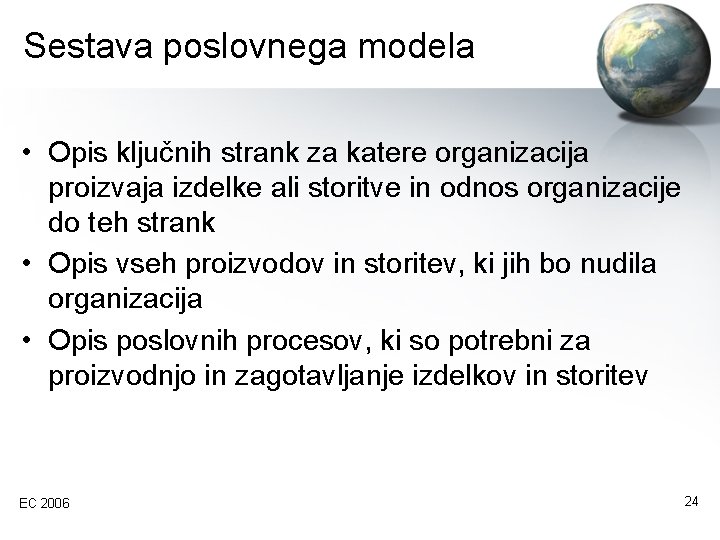 Sestava poslovnega modela

• Opis ključnih strank za katere organizacija proizvaja izdelke ali storitve in odnos organizacije do teh strank
• Opis vseh proizvodov in storitev, ki jih bo nudila organizacija
• Opis poslovnih procesov, ki so potrebni za proizvodnjo in zagotavljanje izdelkov in storitev

EC 2006

24